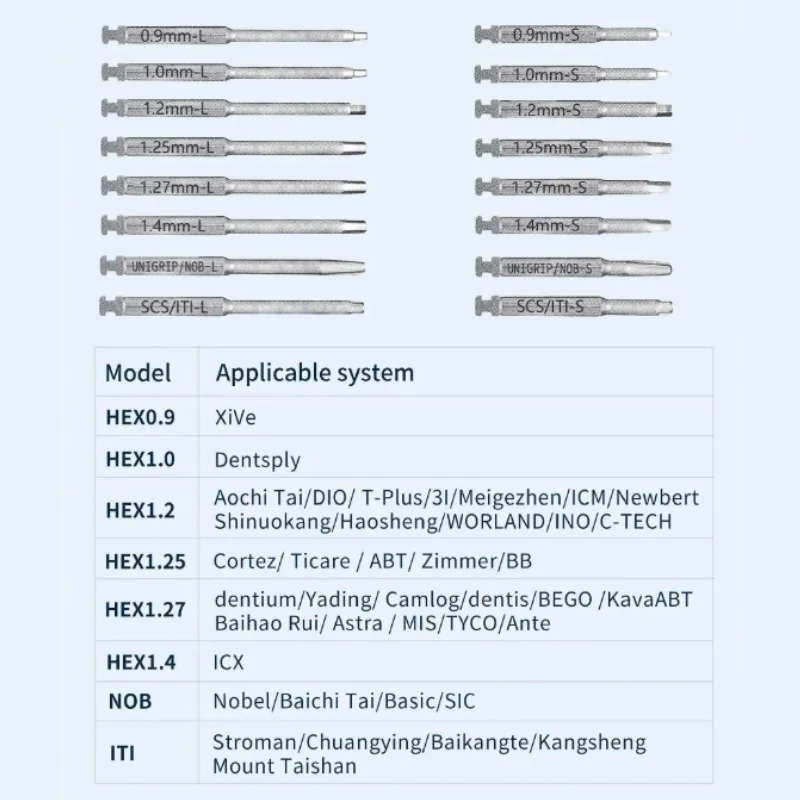 0.9mm-L
1.0mm-L
1.2mm-L
1.25mm-L
1.27mm-L
1.4mm-L
UNIGRIP/NOB-L
SCS/ITI-L

0.9mm-S
1.0mm-S
1.2mm-S
1.25mm-S
1.27mm-S
1.4mm-S
UNIGRIP/NOB-S
SCS/ITI-S

| Model | Applicable system |
|---|---|
| HEX0.9 | XiVe |
| HEX1.0 | Dentsply |
| HEX1.2 | Aochi Tai/DIO/ T-Plus/3I/Meigezhen/ICM/Newbert Shinuokang/Haosheng/WORLAND/INO/C-TECH |
| HEX1.25 | Cortez/ Ticare / ABT/ Zimmer/BB |
| HEX1.27 | dentium/Yading/ Camlog/dentis/BEGO /KavaABT Baihao Rui/ Astra / MIS/TYCO/Ante |
| HEX1.4 | ICX |
| NOB | Nobel/Baichi Tai/Basic/SIC |
| ITI | Stroman/Chuangying/Baikangte/Kangsheng Mount Taishan |